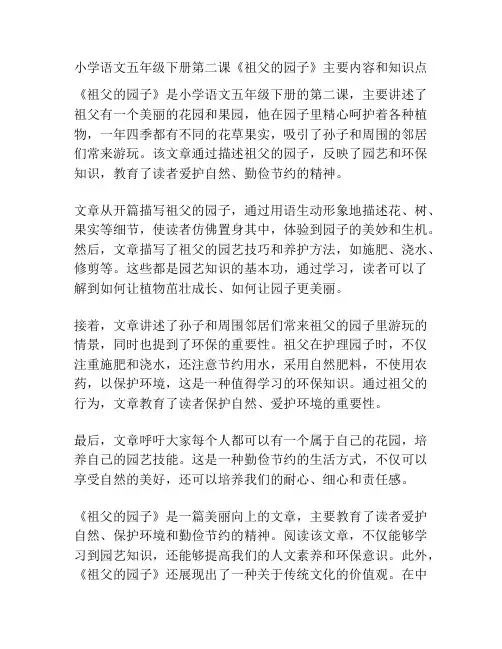 小学语文五年级下册第二课《祖父的园子》主要内容和知识点

《祖父的园子》是小学语文五年级下册的第二课，主要讲述了祖父有一个美丽的花园和果园，他在园子里精心呵护着各种植物，一年四季都有不同的花草果实，吸引了孙子和周围的邻居们常来游玩。该文章通过描述祖父的园子，反映了园艺和环保知识，教育了读者爱护自然、勤俭节约的精神。

文章从开篇描写祖父的园子，通过用语生动形象地描述花、树、果实等细节，使读者仿佛置身其中，体验到园子的美妙和生机。然后，文章描写了祖父的园艺技巧和养护方法，如施肥、浇水、修剪等。这些都是园艺知识的基本功，通过学习，读者可以了解到如何让植物茁壮成长、如何让园子更美丽。

接着，文章讲述了孙子和周围邻居们常来祖父的园子里游玩的情景，同时也提到了环保的重要性。祖父在护理园子时，不仅注重施肥和浇水，还注意节约用水，采用自然肥料，不使用农药，以保护环境，这是一种值得学习的环保知识。通过祖父的行为，文章教育了读者保护自然、爱护环境的重要性。

最后，文章呼吁大家每个人都可以有一个属于自己的花园，培养自己的园艺技能。这是一种勤俭节约的生活方式，不仅可以享受自然的美好，还可以培养我们的耐心、细心和责任感。

《祖父的园子》是一篇美丽向上的文章，主要教育了读者爱护自然、保护环境和勤俭节约的精神。阅读该文章，不仅能够学习到园艺知识，还能够提高我们的人文素养和环保意识。此外，《祖父的园子》还展现出了一种关于传统文化的价值观。在中